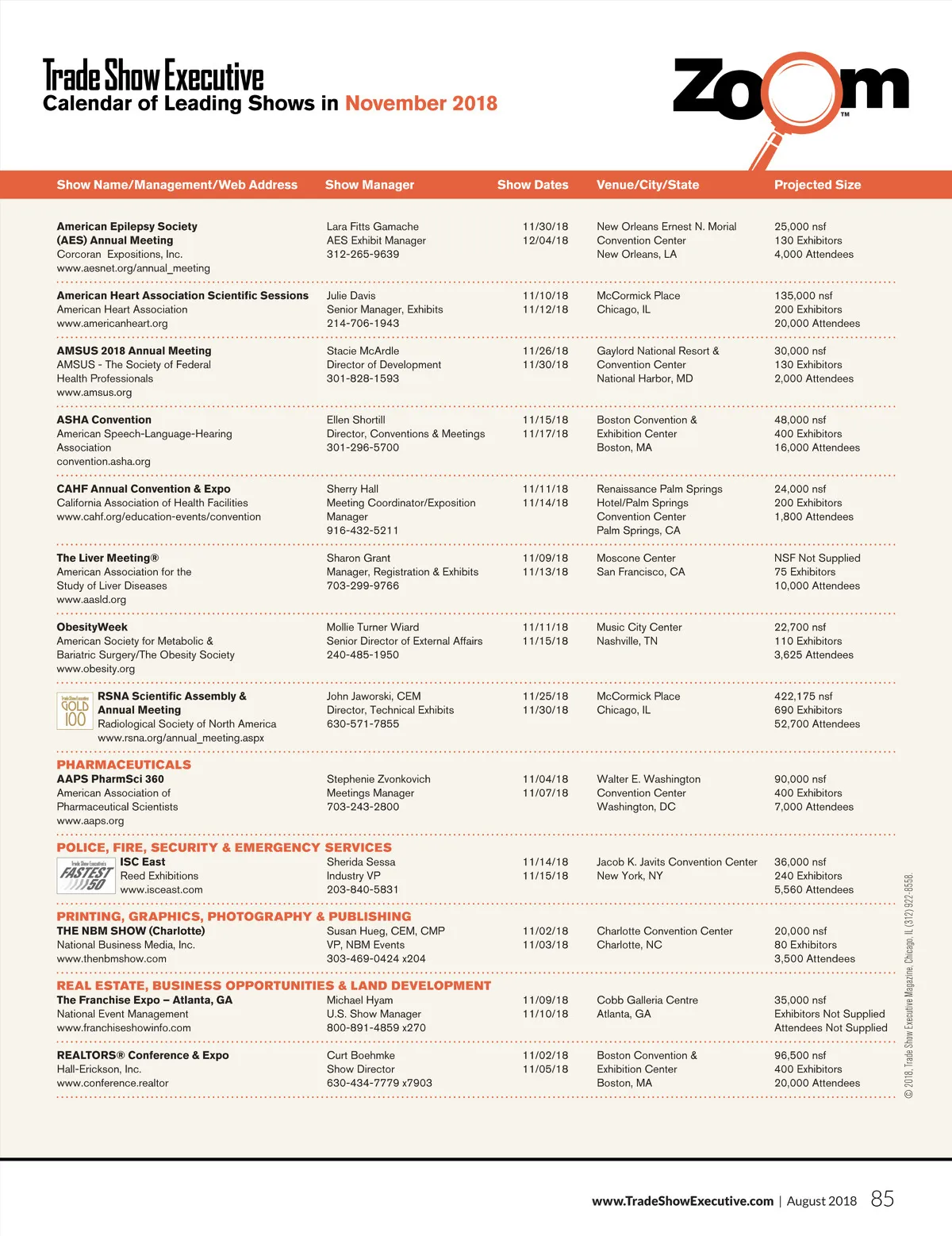 Trade Show Executive
Calendar of Leading Shows in November 2018

Zoom™

| Show Name/Management/Web Address | Show Manager | Show Dates | Venue/City/State | Projected Size |
|---|---|---|---|---|
| American Epilepsy Society (AES) Annual Meeting Corcoran Expositions, Inc. www.aesnet.org/annual_meeting | Lara Fitts Gamache AES Exhibit Manager 312-265-9639 | 11/30/18 12/04/18 | New Orleans Ernest N. Morial Convention Center New Orleans, LA | 25,000 nsf 130 Exhibitors 4,000 Attendees |
| American Heart Association Scientific Sessions American Heart Association www.americanheart.org | Julie Davis Senior Manager, Exhibits 214-706-1943 | 11/10/18 11/12/18 | McCormick Place Chicago, IL | 135,000 nsf 200 Exhibitors 20,000 Attendees |
| AMSUS 2018 Annual Meeting AMSUS - The Society of Federal Health Professionals www.amsus.org | Stacie McArdle Director of Development 301-828-1593 | 11/26/18 11/30/18 | Gaylord National Resort & Convention Center National Harbor, MD | 30,000 nsf 130 Exhibitors 2,000 Attendees |
| ASHA Convention American Speech-Language-Hearing Association convention.asha.org | Ellen Shortill Director, Conventions & Meetings 301-296-5700 | 11/15/18 11/17/18 | Boston Convention & Exhibition Center Boston, MA | 48,000 nsf 400 Exhibitors 16,000 Attendees |
| CAHF Annual Convention & Expo California Association of Health Facilities www.cahf.org/education-events/convention | Sherry Hall Meeting Coordinator/Exposition Manager 916-432-5211 | 11/11/18 11/14/18 | Renaissance Palm Springs Hotel/Palm Springs Convention Center Palm Springs, CA | 24,000 nsf 200 Exhibitors 1,800 Attendees |
| The Liver Meeting® American Association for the Study of Liver Diseases www.aasld.org | Sharon Grant Manager, Registration & Exhibits 703-299-9766 | 11/09/18 11/13/18 | Moscone Center San Francisco, CA | NSF Not Supplied 75 Exhibitors 10,000 Attendees |
| ObesityWeek American Society for Metabolic & Bariatric Surgery/The Obesity Society www.obesity.org | Mollie Turner Wiard Senior Director of External Affairs 240-485-1950 | 11/11/18 11/15/18 | Music City Center Nashville, TN | 22,700 nsf 110 Exhibitors 3,625 Attendees |
| Trade Show Executive GOLD 100 RSNA Scientific Assembly & Annual Meeting Radiological Society of North America www.rsna.org/annual_meeting.aspx | John Jaworski, CEM Director, Technical Exhibits 630-571-7855 | 11/25/18 11/30/18 | McCormick Place Chicago, IL | 422,175 nsf 690 Exhibitors 52,700 Attendees |
| PHARMACEUTICALS | | | | |
| AAPS PharmSci 360 American Association of Pharmaceutical Scientists www.aaps.org | Stephenie Zvonkovich Meetings Manager 703-243-2800 | 11/04/18 11/07/18 | Walter E. Washington Convention Center Washington, DC | 90,000 nsf 400 Exhibitors 7,000 Attendees |
| POLICE, FIRE, SECURITY & EMERGENCY SERVICES | | | | |
| Trade Show Executive's FASTEST 50 ISC East Reed Exhibitions www.isceast.com | Sherida Sessa Industry VP 203-840-5831 | 11/14/18 11/15/18 | Jacob K. Javits Convention Center New York, NY | 36,000 nsf 240 Exhibitors 5,560 Attendees |
| PRINTING, GRAPHICS, PHOTOGRAPHY & PUBLISHING | | | | |
| THE NBM SHOW (Charlotte) National Business Media, Inc. www.thenbmshow.com | Susan Hueg, CEM, CMP VP, NBM Events 303-469-0424 x204 | 11/02/18 11/03/18 | Charlotte Convention Center Charlotte, NC | 20,000 nsf 80 Exhibitors 3,500 Attendees |
| REAL ESTATE, BUSINESS OPPORTUNITIES & LAND DEVELOPMENT | | | | |
| The Franchise Expo – Atlanta, GA National Event Management www.franchiseshowinfo.com | Michael Hyam U.S. Show Manager 800-891-4859 x270 | 11/09/18 11/10/18 | Cobb Galleria Centre Atlanta, GA | 35,000 nsf Exhibitors Not Supplied Attendees Not Supplied |
| REALTORS® Conference & Expo Hall-Erickson, Inc. www.conference.realtor | Curt Boehmke Show Director 630-434-7779 x7903 | 11/02/18 11/05/18 | Boston Convention & Exhibition Center Boston, MA | 96,500 nsf 400 Exhibitors 20,000 Attendees |

© 2018, Trade Show Executive Magazine, Chicago, IL (312) 922-8558.

www.TradeShowExecutive.com | August 2018 85